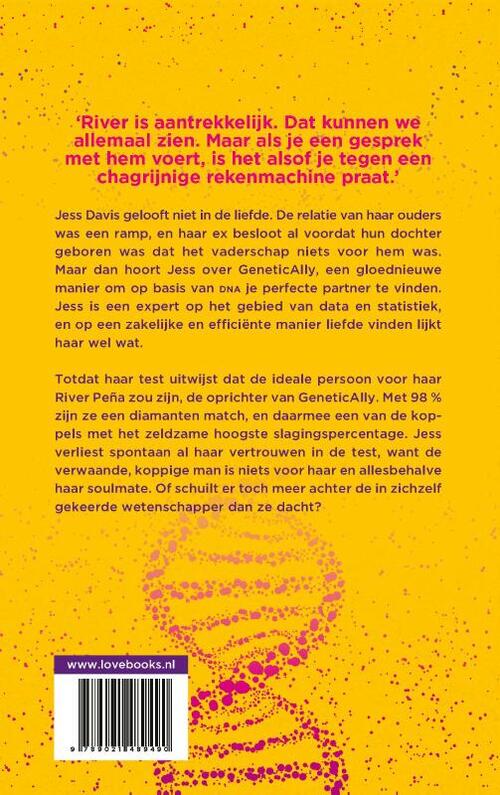 'River is aantrekkelijk. Dat kunnen we allemaal zien. Maar als je een gesprek met hem voert, is het alsof je tegen een chagrijnige rekenmachine praat.'

Jess Davis gelooft niet in de liefde. De relatie van haar ouders was een ramp, en haar ex besloot al voordat hun dochter geboren was dat het vaderschap niets voor hem was. Maar dan hoort Jess over GeneticAlly, een gloednieuwe manier om op basis van DNA je perfecte partner te vinden. Jess is een expert op het gebied van data en statistiek, en op een zakelijke en efficiënte manier liefde vinden lijkt haar wel wat.

Totdat haar test uitwijst dat de ideale persoon voor haar River Peña zou zijn, de oprichter van GeneticAlly. Met 98 % zijn ze een diamanten match, en daarmee een van de koppels met het zeldzame hoogste slagingspercentage. Jess verliest spontaan al haar vertrouwen in de test, want de verwaande, koppige man is niets voor haar en allesbehalve haar soulmate. Of schuilt er toch meer achter de in zichzelf gekeerde wetenschapper dan ze dacht?

www.lovebooks.nl

9 789021 489490